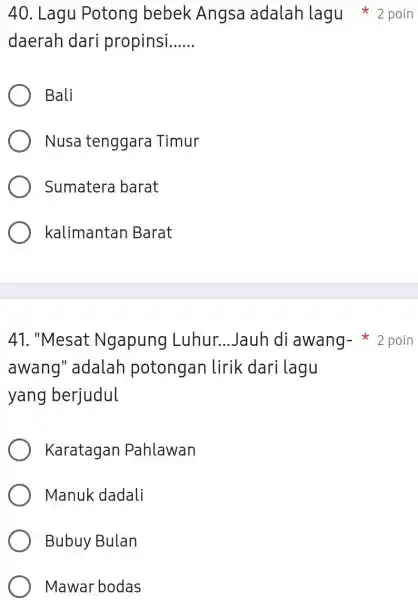 40. Lagu Potong bebek Angsa adalah lagu daerah dari propinsi...... * 2 poin

Bali

Nusa tenggara Timur

Sumatera barat

kalimantan Barat

41. "Mesat Ngapung Luhur...Jauh di awang-awang" adalah potongan lirik dari lagu yang berjudul * 2 poin

Karatagan Pahlawan

Manuk dadali

Bubuy Bulan

Mawar bodas